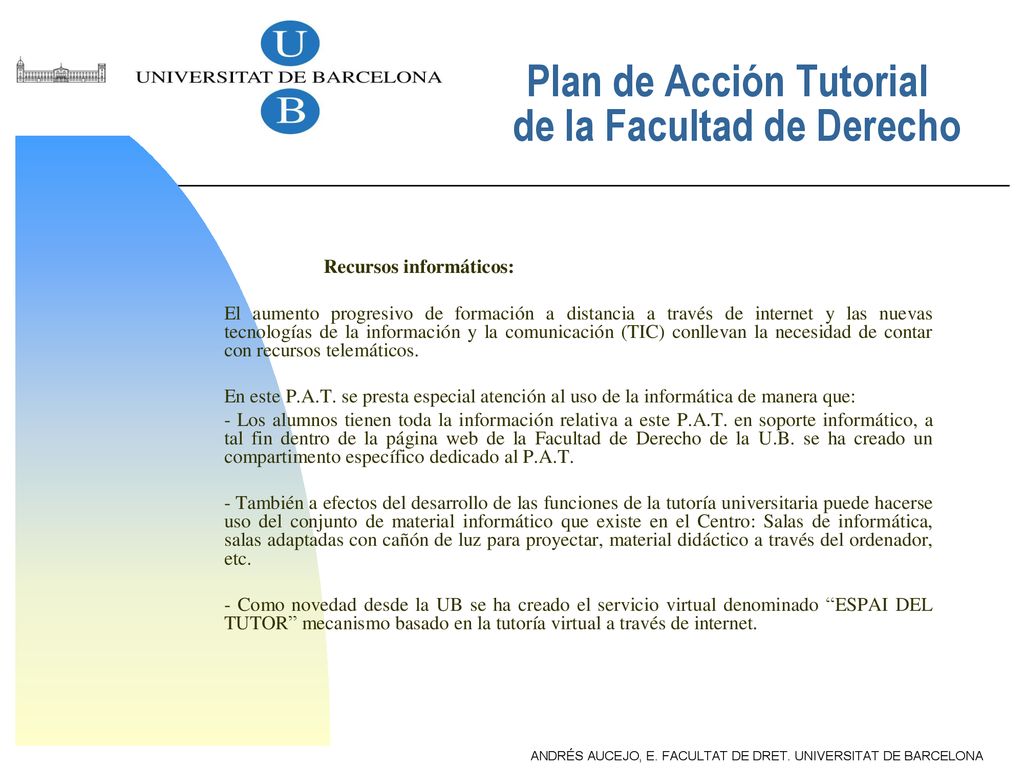 U
UNIVERSITAT DE BARCELONA
B

Plan de Acción Tutorial de la Facultad de Derecho

Recursos informáticos:

El aumento progresivo de formación a distancia a través de internet y las nuevas tecnologías de la información y la comunicación (TIC) conllevan la necesidad de contar con recursos telemáticos.

En este P.A.T. se presta especial atención al uso de la informática de manera que:

- Los alumnos tienen toda la información relativa a este P.A.T. en soporte informático, a tal fin dentro de la página web de la Facultad de Derecho de la U.B. se ha creado un compartimento específico dedicado al P.A.T.

- También a efectos del desarrollo de las funciones de la tutoría universitaria puede hacerse uso del conjunto de material informático que existe en el Centro: Salas de informática, salas adaptadas con cañón de luz para proyectar, material didáctico a través del ordenador, etc.

- Como novedad desde la UB se ha creado el servicio virtual denominado “ESPAI DEL TUTOR” mecanismo basado en la tutoría virtual a través de internet.

ANDRÉS AUCEJO, E. FACULTAT DE DRET. UNIVERSITAT DE BARCELONA